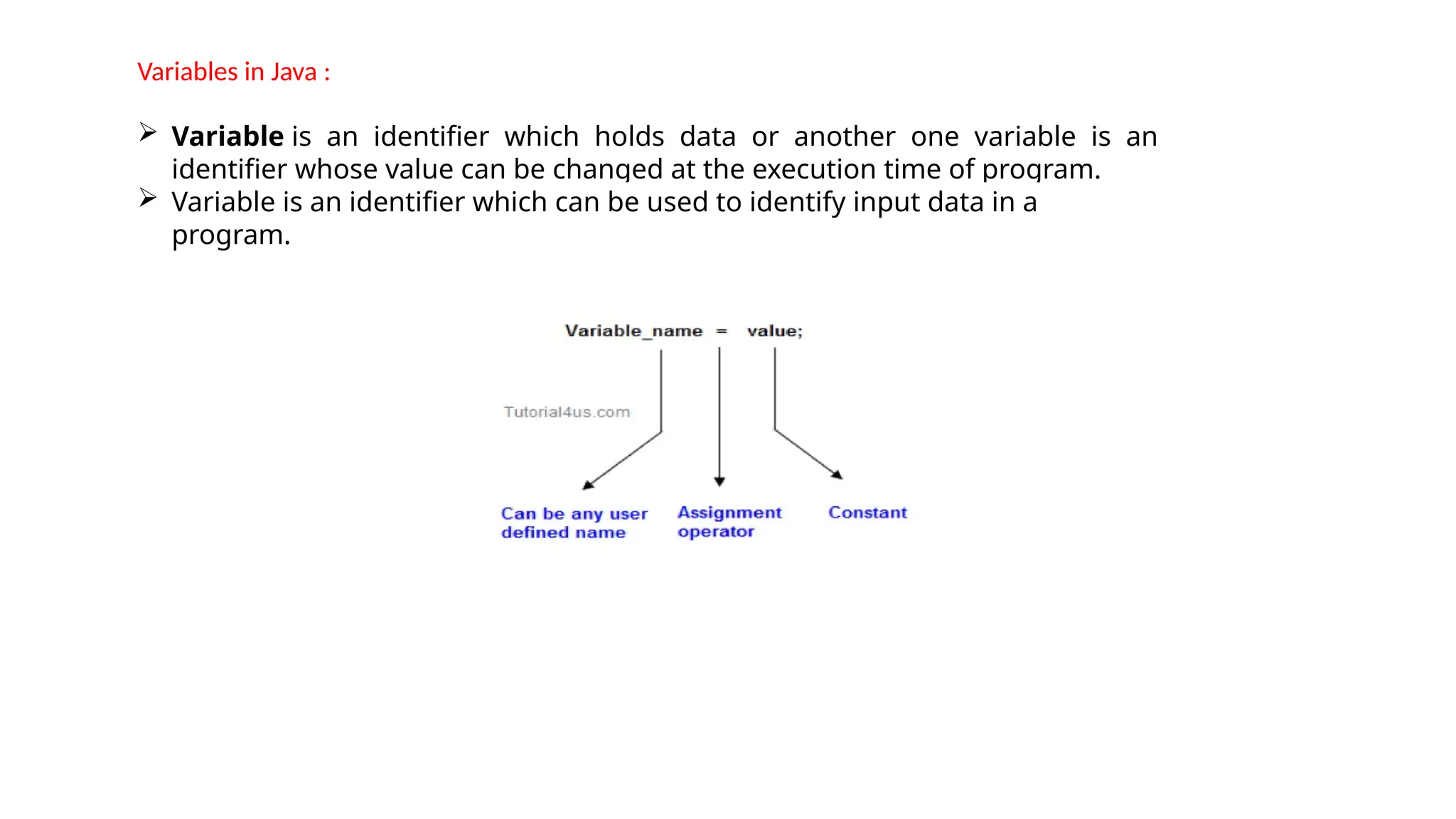 Variables in Java :

➢ Variable is an identifier which holds data or another one variable is an identifier whose value can be changed at the execution time of program.
➢ Variable is an identifier which can be used to identify input data in a program.

Variable_name = value;

Tutorial4us.com

Can be any user defined name

Assignment operator

Constant